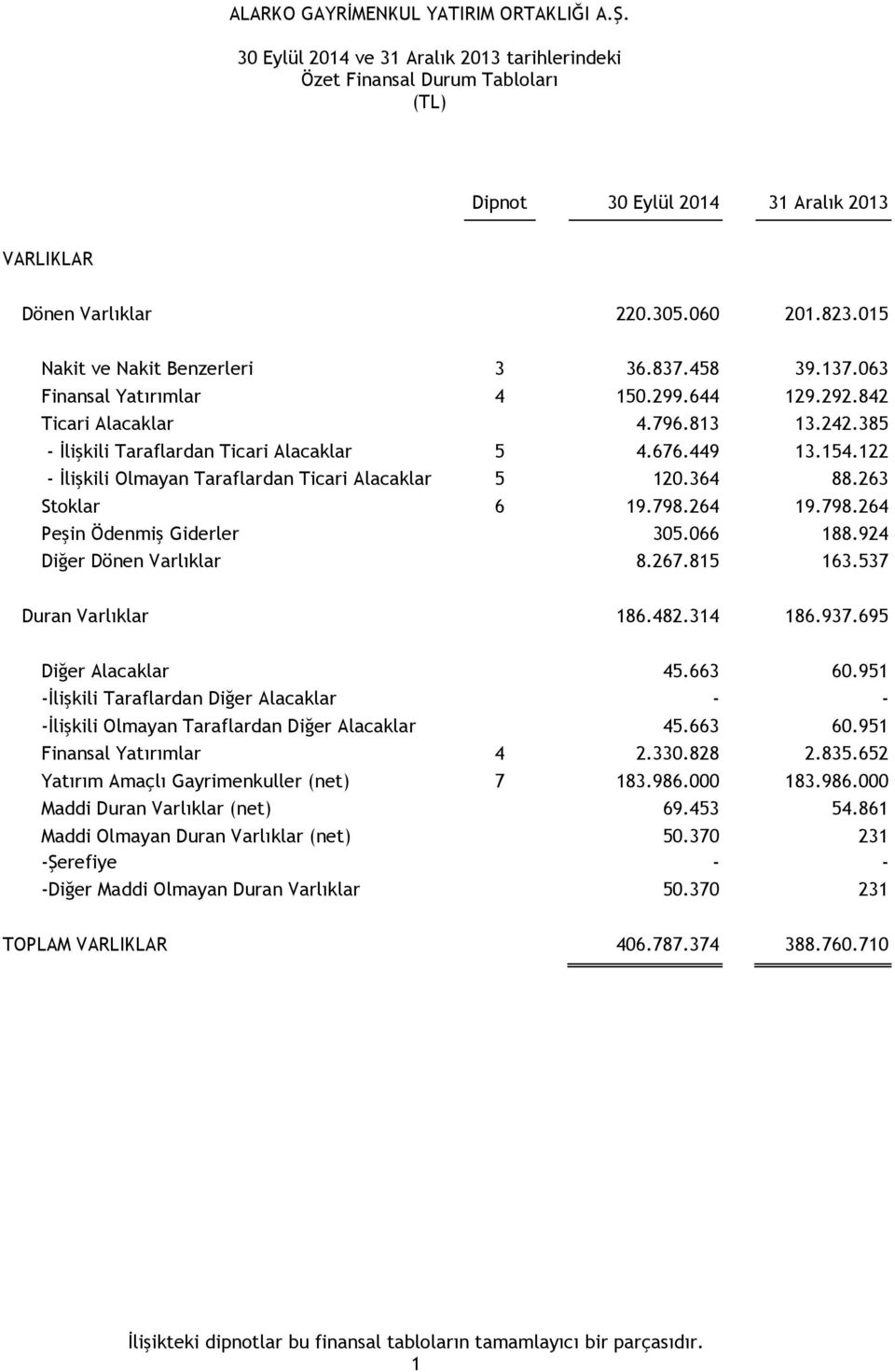 ALARKO GAYRİMENKUL YATIRIM ORTAKLIĞI A.Ş.

30 Eylül 2014 ve 31 Aralık 2013 tarihlerindeki
Özet Finansal Durum Tabloları
(TL)

| | Dipnot | 30 Eylül 2014 | 31 Aralık 2013 |
|---|---|---|---|
| VARLIKLAR | | | |
| Dönen Varlıklar | | 220.305.060 | 201.823.015 |
| Nakit ve Nakit Benzerleri | 3 | 36.837.458 | 39.137.063 |
| Finansal Yatırımlar | 4 | 150.299.644 | 129.292.842 |
| Ticari Alacaklar | | 4.796.813 | 13.242.385 |
| - İlişkili Taraflardan Ticari Alacaklar | 5 | 4.676.449 | 13.154.122 |
| - İlişkili Olmayan Taraflardan Ticari Alacaklar | 5 | 120.364 | 88.263 |
| Stoklar | 6 | 19.798.264 | 19.798.264 |
| Peşin Ödenmiş Giderler | | 305.066 | 188.924 |
| Diğer Dönen Varlıklar | | 8.267.815 | 163.537 |
| Duran Varlıklar | | 186.482.314 | 186.937.695 |
| Diğer Alacaklar | | 45.663 | 60.951 |
| -İlişkili Taraflardan Diğer Alacaklar | | - | - |
| -İlişkili Olmayan Taraflardan Diğer Alacaklar | | 45.663 | 60.951 |
| Finansal Yatırımlar | 4 | 2.330.828 | 2.835.652 |
| Yatırım Amaçlı Gayrimenkuller (net) | 7 | 183.986.000 | 183.986.000 |
| Maddi Duran Varlıklar (net) | | 69.453 | 54.861 |
| Maddi Olmayan Duran Varlıklar (net) | | 50.370 | 231 |
| -Şerefiye | | - | - |
| -Diğer Maddi Olmayan Duran Varlıklar | | 50.370 | 231 |
| TOPLAM VARLIKLAR | | 406.787.374 | 388.760.710 |

İlişikteki dipnotlar bu finansal tabloların tamamlayıcı bir parçasıdır.
1